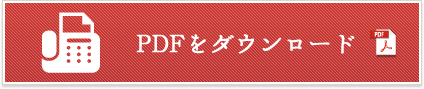 PDFをダウンロード

PDF